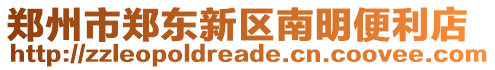 郑州市郑东新区南明便利店
http://zzleopoldreade.cn.coovee.com